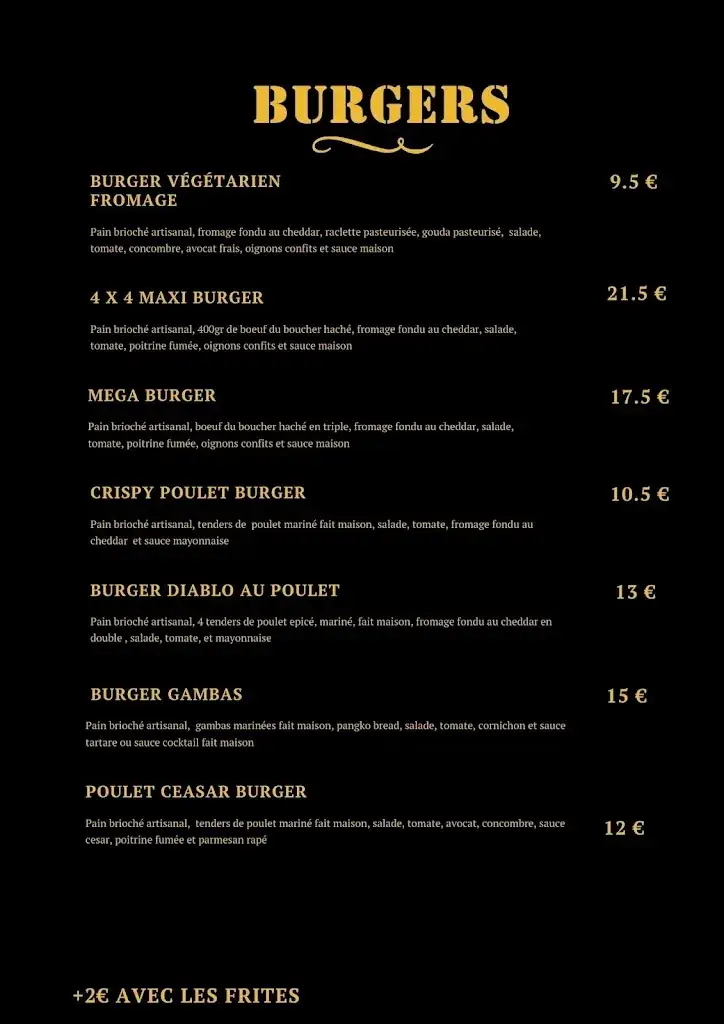 BURGERS

BURGER VÉGÉTARIEN FROMAGE
9.5 €
Pain brioché artisanal, fromage fondu au cheddar, raclette pasteurisée, gouda pasteurisé, salade, tomate, concombre, avocat frais, oignons confits et sauce maison

4 X 4 MAXI BURGER
21.5 €
Pain brioché artisanal, 400gr de boeuf du boucher haché, fromage fondu au cheddar, salade, tomate, poitrine fumée, oignons confits et sauce maison

MEGA BURGER
17.5 €
Pain brioché artisanal, boeuf du boucher haché en triple, fromage fondu au cheddar, salade, tomate, poitrine fumée, oignons confits et sauce maison

CRISPY POULET BURGER
10.5 €
Pain brioché artisanal, tenders de poulet mariné fait maison, salade, tomate, fromage fondu au cheddar et sauce mayonnaise

BURGER DIABLO AU POULET
13 €
Pain brioché artisanal, 4 tenders de poulet epicé, mariné, fait maison, fromage fondu au cheddar en double , salade, tomate, et mayonnaise

BURGER GAMBAS
15 €
Pain brioché artisanal, gambas marinées fait maison, pangko bread, salade, tomate, cornichon et sauce tartare ou sauce cocktail fait maison

POULET CEASAR BURGER
12 €
Pain brioché artisanal, tenders de poulet mariné fait maison, salade, tomate, avocat, concombre, sauce cesar, poitrine fumée et parmesan rapé

+2€ AVEC LES FRITES